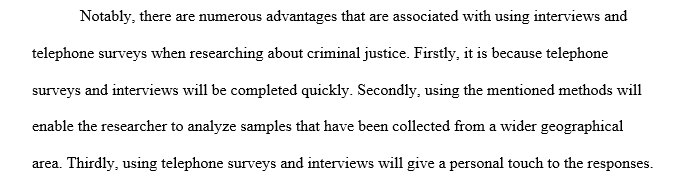 Notably, there are numerous advantages that are associated with using interviews and telephone surveys when researching about criminal justice. Firstly, it is because telephone surveys and interviews will be completed quickly. Secondly, using the mentioned methods will enable the researcher to analyze samples that have been collected from a wider geographical area. Thirdly, using telephone surveys and interviews will give a personal touch to the responses.